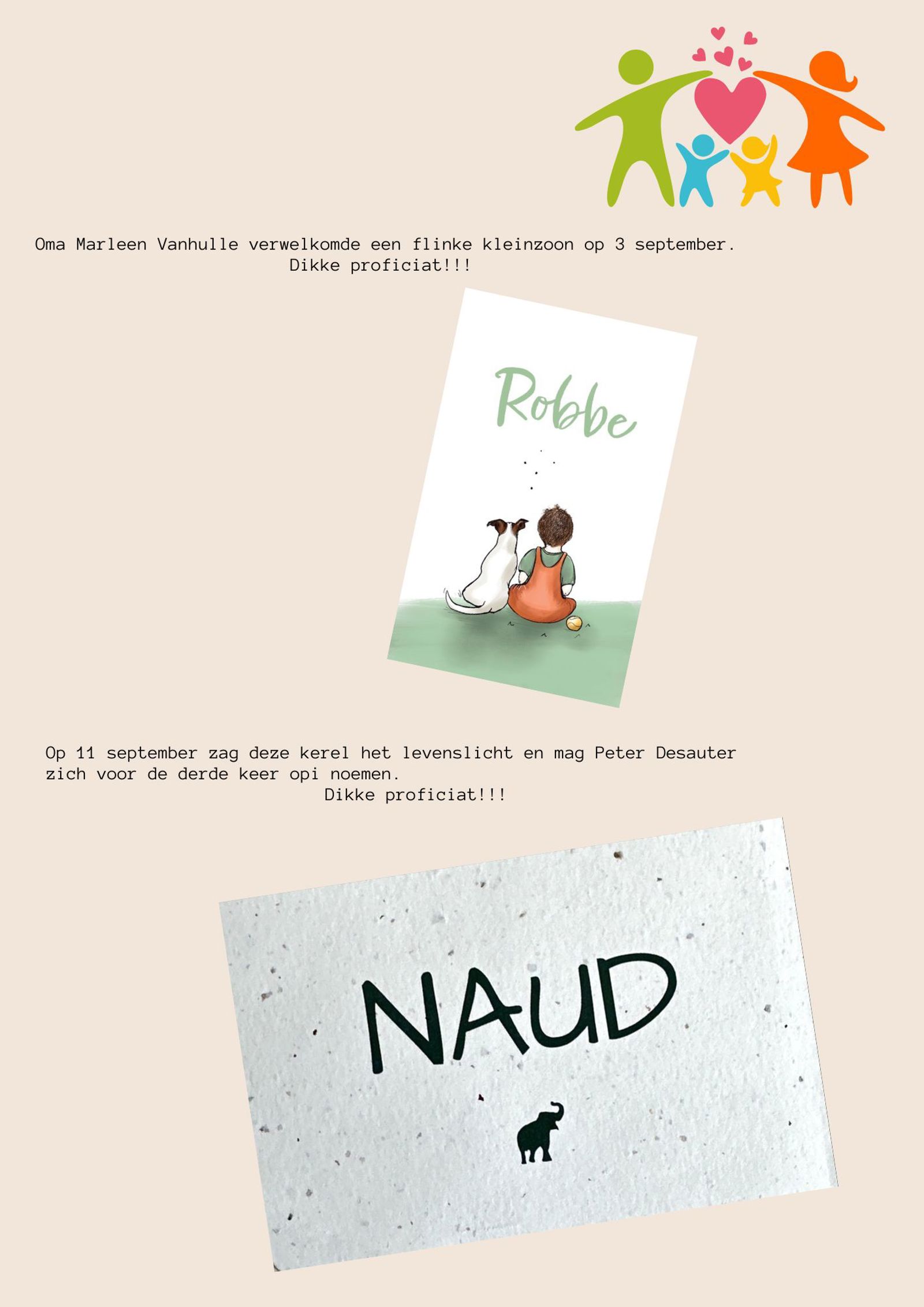 Oma Marleen Vanhulle verwelkomde een flinke kleinzoon op 3 september.
Dikke proficiat!!!

Robbe

Op 11 september zag deze kerel het levenslicht en mag Peter Desauter zich voor de derde keer opi noemen.
Dikke proficiat!!!

NAUD